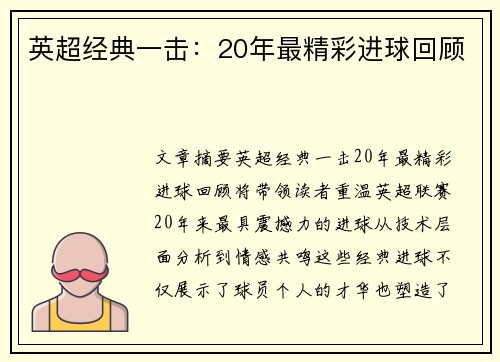 英超经典一击：20年最精彩进球回顾

文章摘要英超经典一击20年最精彩进球回顾将带领读者重温英超联赛20年来最具震撼力的进球从技术层面分析到情感共鸣这些经典进球不仅展示了球员个人的才华也塑造了